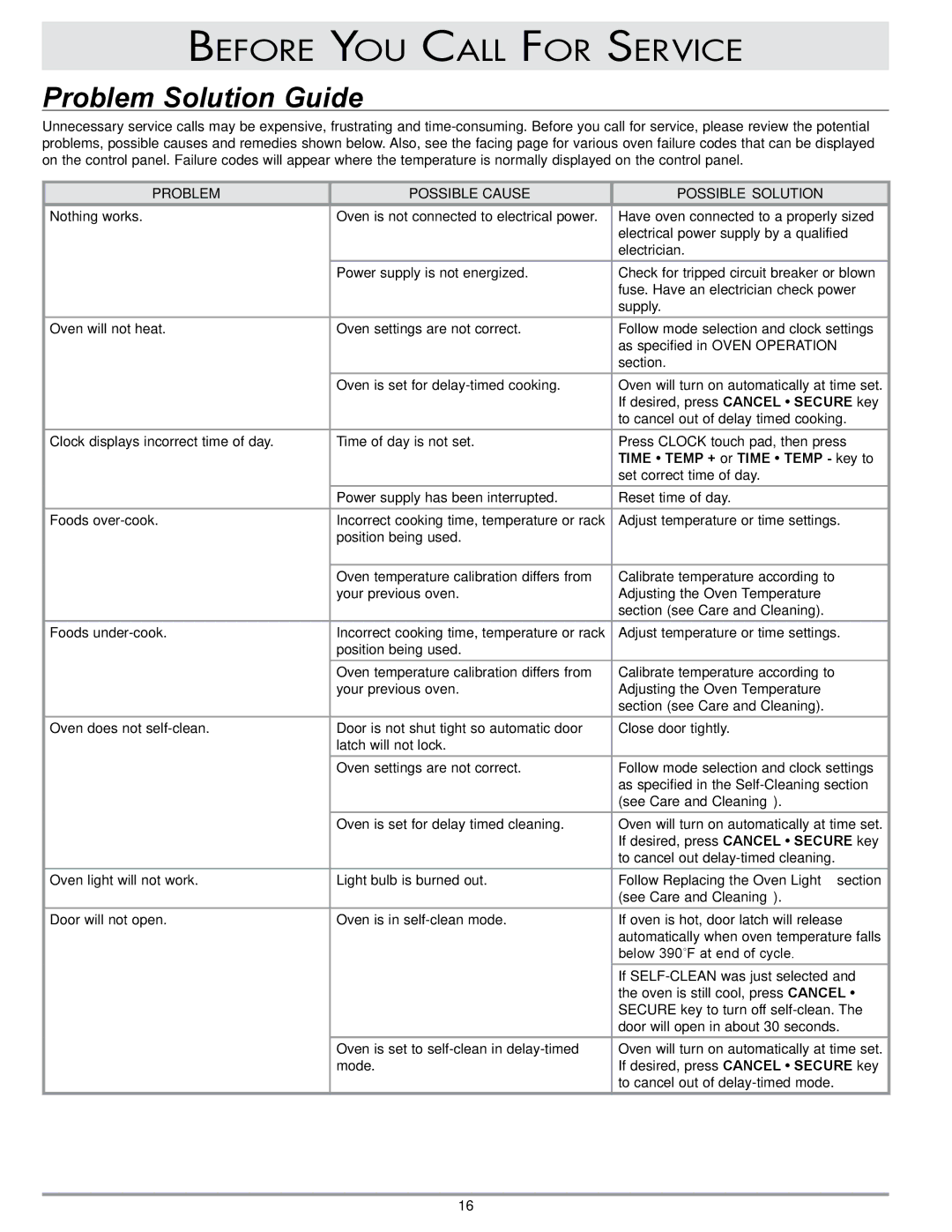 BEFORE YOU CALL FOR SERVICE

Problem Solution Guide

Unnecessary service calls may be expensive, frustrating and time-consuming. Before you call for service, please review the potential problems, possible causes and remedies shown below. Also, see the facing page for various oven failure codes that can be displayed on the control panel. Failure codes will appear where the temperature is normally displayed on the control panel.

| PROBLEM | POSSIBLE CAUSE | POSSIBLE SOLUTION |
|---|---|---|
| Nothing works. | Oven is not connected to electrical power. | Have oven connected to a properly sized electrical power supply by a qualified electrician. |
| | Power supply is not energized. | Check for tripped circuit breaker or blown fuse. Have an electrician check power supply. |
| Oven will not heat. | Oven settings are not correct. | Follow mode selection and clock settings as specified in OVEN OPERATION section. |
| | Oven is set for delay-timed cooking. | Oven will turn on automatically at time set. If desired, press CANCEL • SECURE key to cancel out of delay timed cooking. |
| Clock displays incorrect time of day. | Time of day is not set. | Press CLOCK touch pad, then press TIME • TEMP + or TIME • TEMP - key to set correct time of day. |
| | Power supply has been interrupted. | Reset time of day. |
| Foods over-cook. | Incorrect cooking time, temperature or rack position being used. | Adjust temperature or time settings. |
| | Oven temperature calibration differs from your previous oven. | Calibrate temperature according to Adjusting the Oven Temperature section (see Care and Cleaning). |
| Foods under-cook. | Incorrect cooking time, temperature or rack position being used. | Adjust temperature or time settings. |
| | Oven temperature calibration differs from your previous oven. | Calibrate temperature according to Adjusting the Oven Temperature section (see Care and Cleaning). |
| Oven does not self-clean. | Door is not shut tight so automatic door latch will not lock. | Close door tightly. |
| | Oven settings are not correct. | Follow mode selection and clock settings as specified in the Self-Cleaning section (see Care and Cleaning ). |
| | Oven is set for delay timed cleaning. | Oven will turn on automatically at time set. If desired, press CANCEL • SECURE key to cancel out delay-timed cleaning. |
| Oven light will not work. | Light bulb is burned out. | Follow Replacing the Oven Light section (see Care and Cleaning ). |
| Door will not open. | Oven is in self-clean mode. | If oven is hot, door latch will release automatically when oven temperature falls below 390°F at end of cycle. |
| | | If SELF-CLEAN was just selected and the oven is still cool, press CANCEL • SECURE key to turn off self-clean. The door will open in about 30 seconds. |
| | Oven is set to self-clean in delay-timed mode. | Oven will turn on automatically at time set. If desired, press CANCEL • SECURE key to cancel out of delay-timed mode. |

16